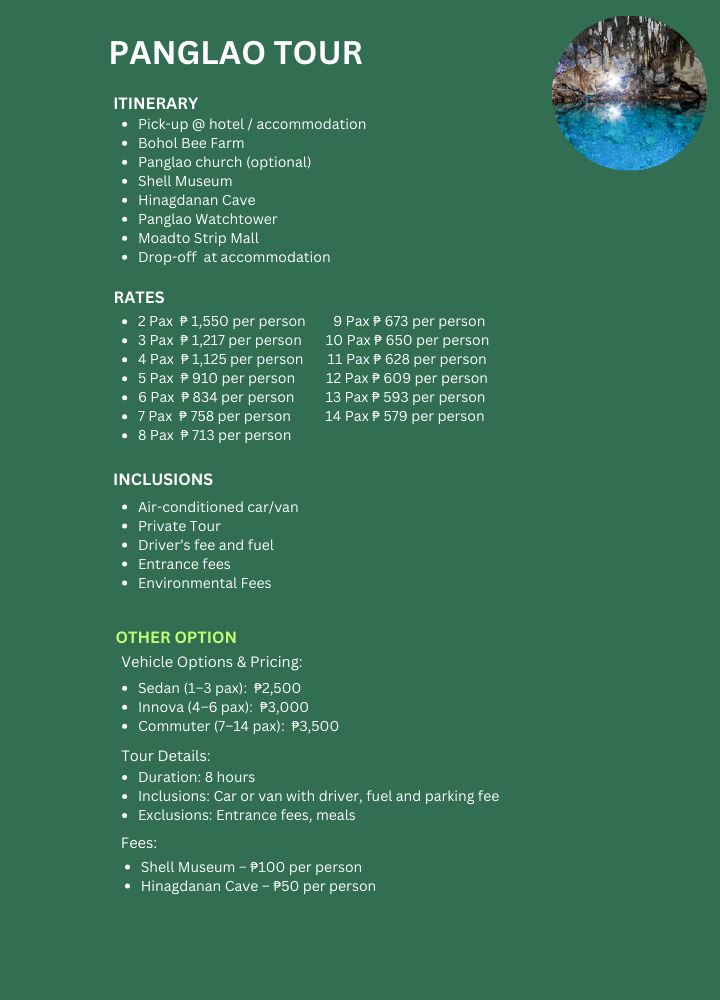 PANGLAO TOUR

ITINERARY
- Pick-up @ hotel / accommodation
- Bohol Bee Farm
- Panglao church (optional)
- Shell Museum
- Hinagdanan Cave
- Panglao Watchtower
- Moadto Strip Mall
- Drop-off at accommodation

RATES
- 2 Pax ₱ 1,550 per person
- 3 Pax ₱ 1,217 per person
- 4 Pax ₱ 1,125 per person
- 5 Pax ₱ 910 per person
- 6 Pax ₱ 834 per person
- 7 Pax ₱ 758 per person
- 8 Pax ₱ 713 per person

9 Pax ₱ 673 per person
10 Pax ₱ 650 per person
11 Pax ₱ 628 per person
12 Pax ₱ 609 per person
13 Pax ₱ 593 per person
14 Pax ₱ 579 per person

INCLUSIONS
- Air-conditioned car/van
- Private Tour
- Driver's fee and fuel
- Entrance fees
- Environmental Fees

OTHER OPTION
Vehicle Options & Pricing:
- Sedan (1–3 pax): ₱2,500
- Innova (4–6 pax): ₱3,000
- Commuter (7–14 pax): ₱3,500

Tour Details:
- Duration: 8 hours
- Inclusions: Car or van with driver, fuel and parking fee
- Exclusions: Entrance fees, meals

Fees:
- Shell Museum – ₱100 per person
- Hinagdanan Cave – ₱50 per person